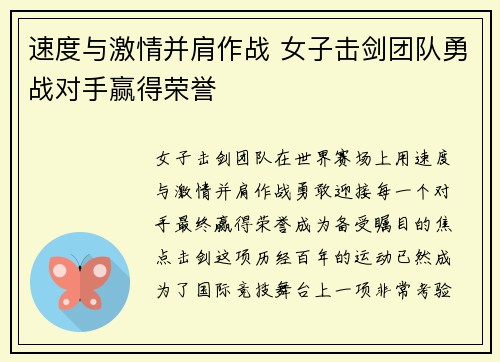 速度与激情并肩作战 女子击剑团队勇战对手赢得荣誉

女子击剑团队在世界赛场上用速度与激情并肩作战勇敢迎接每一个对手最终赢得荣誉成为备受瞩目的焦点击剑这项历经百年的运动已然成为了国际竞技舞台上一项非常考验